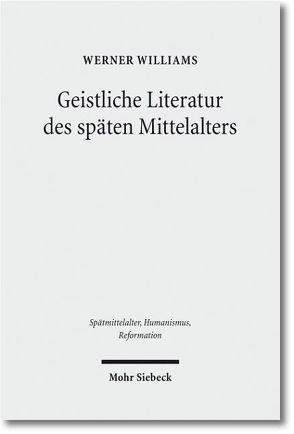 WERNER WILLIAMS

Geistliche Literatur des späten Mittelalters

Spätmittelalter, Humanismus, Reformation

Mohr Siebeck